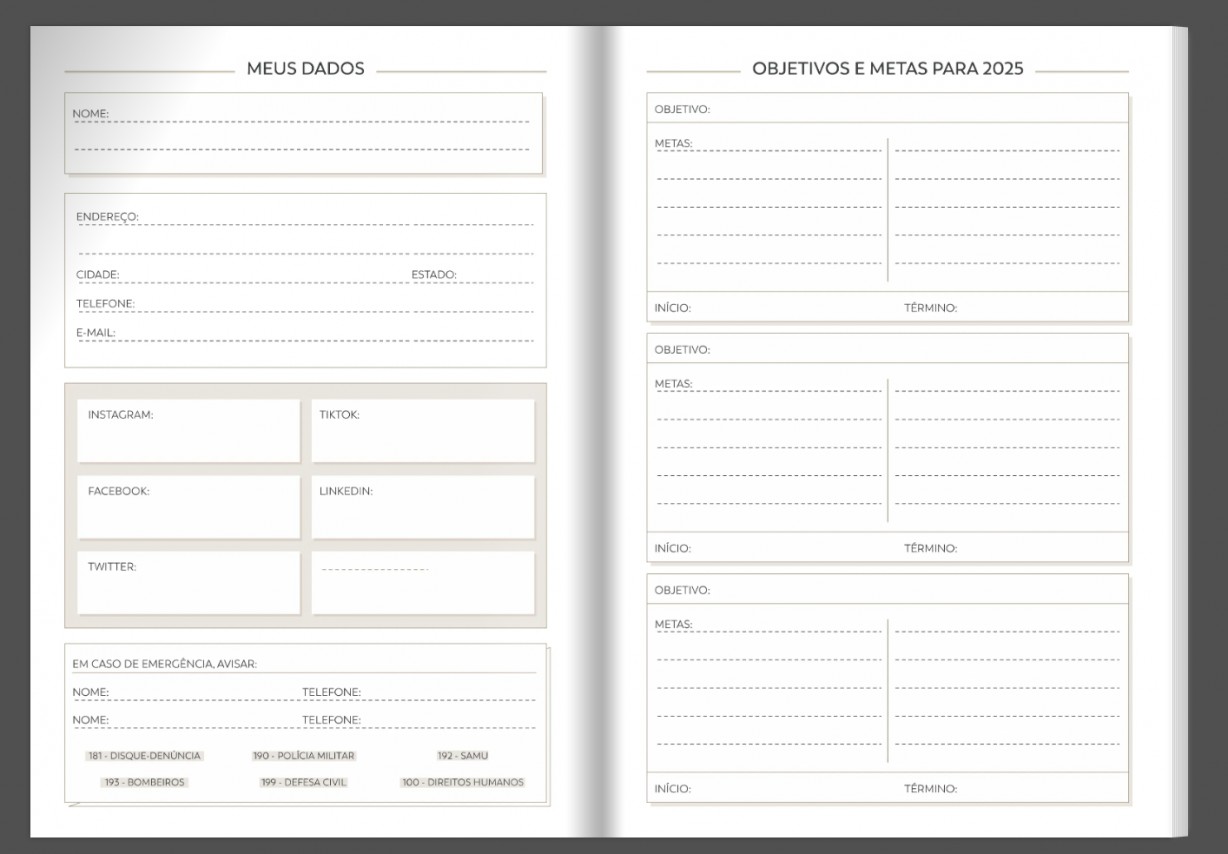 MEUS DADOS

NOME:

ENDEREÇO:

CIDADE: ESTADO:

TELEFONE:

E-MAIL:

INSTAGRAM:

TIKTOK:

FACEBOOK:

LINKEDIN:

TWITTER:

EM CASO DE EMERGÊNCIA, AVISAR:

NOME: TELEFONE:

NOME: TELEFONE:

181 - DISQUE-DENÚNCIA 190 - POLÍCIA MILITAR 192 - SAMU

193 - BOMBEIROS 199 - DEFESA CIVIL 100 - DIREITOS HUMANOS

OBJETIVOS E METAS PARA 2025

OBJETIVO:

METAS:

INÍCIO: TÉRMINO:

OBJETIVO:

METAS:

INÍCIO: TÉRMINO:

OBJETIVO:

METAS:

INÍCIO: TÉRMINO: